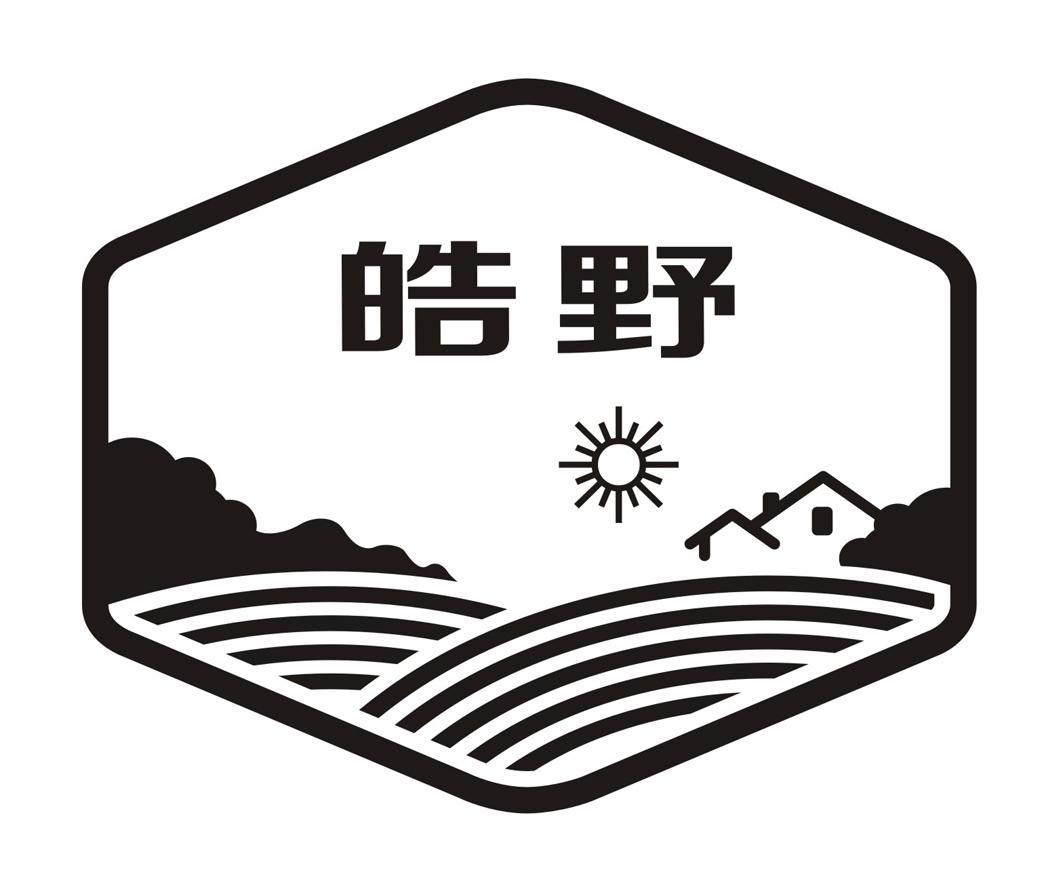 皓野